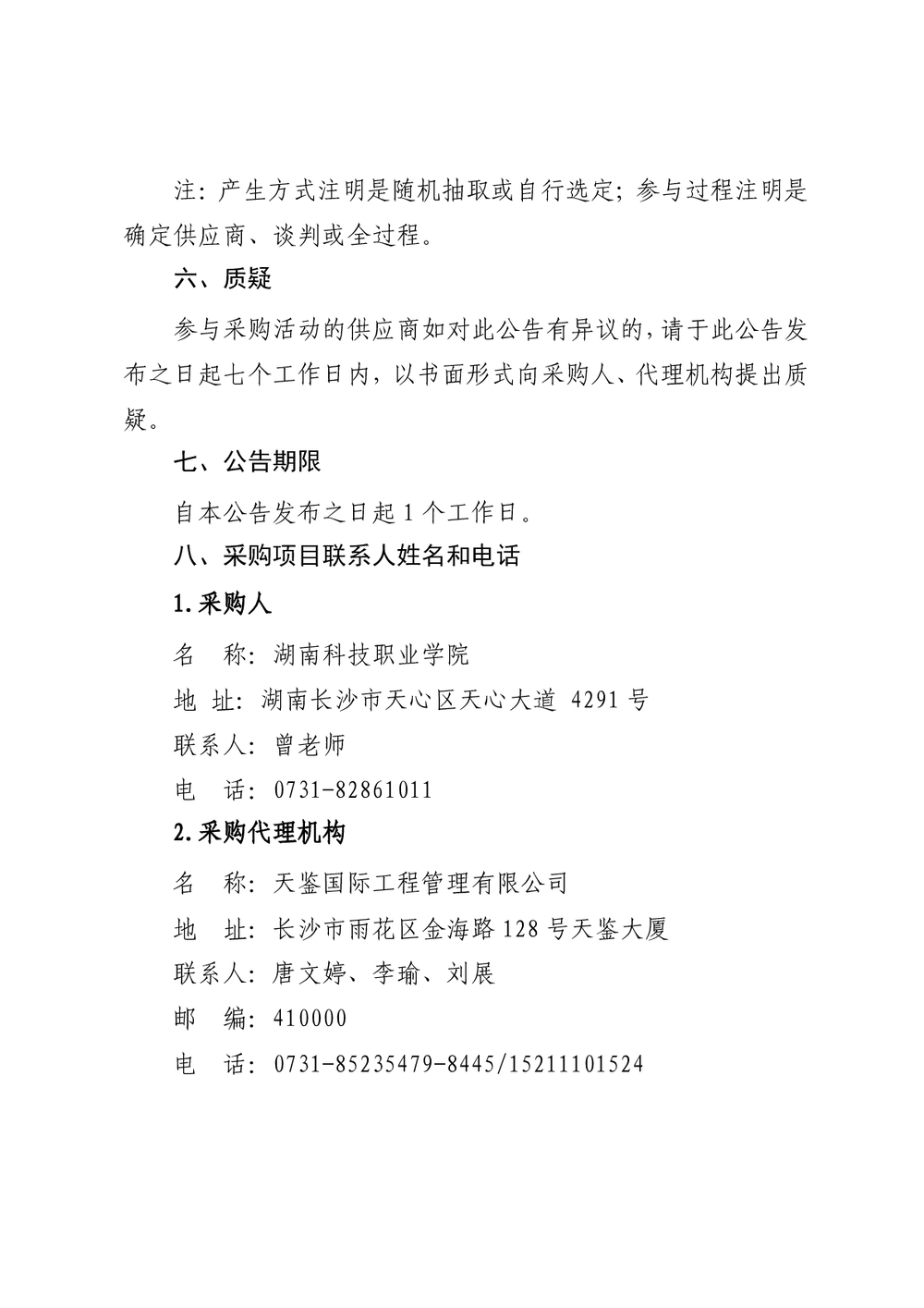 注:产生方式注明是随机抽取或自行选定;参与过程注明是确定供应商、谈判或全过程。

六、质疑

参与采购活动的供应商如对此公告有异议的,请于此公告发布之日起七个工作日内,以书面形式向采购人、代理机构提出质疑。

七、公告期限

自本公告发布之日起1个工作日。

八、采购项目联系人姓名和电话

1.采购人

名 称:湖南科技职业学院

地 址:湖南长沙市天心区天心大道4291号

联系人:曾老师

电 话:0731-82861011

2.采购代理机构

名 称:天鉴国际工程管理有限公司

地 址:长沙市雨花区金海路128号天鉴大厦

联系人:唐文婷、李瑜、刘展

邮 编:410000

电 话:0731-85235479-8445/15211101524